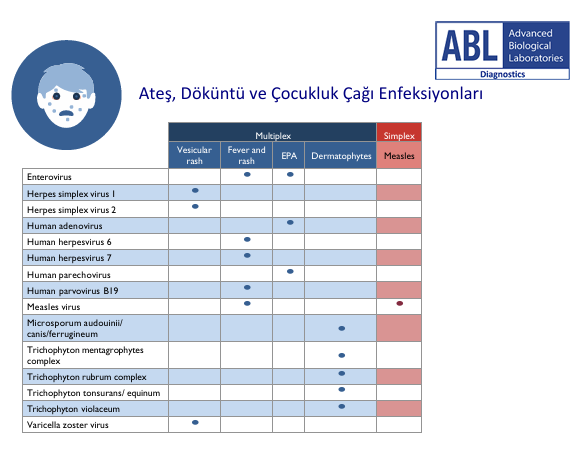 ABL Advanced Biological Laboratories
Diagnostics

Ateş, Döküntü ve Çocukluk Çağı Enfeksiyonları

| | Multiplex | | | | Simplex |
|---|---|---|---|---|---|
| | Vesicular rash | Fever and rash | EPA | Dermatophytes | Measles |
| Enterovirus | | • | • | | |
| Herpes simplex virus 1 | • | | | | |
| Herpes simplex virus 2 | • | | | | |
| Human adenovirus | | | • | | |
| Human herpesvirus 6 | | • | | | |
| Human herpesvirus 7 | | • | | | |
| Human parechovirus | | | • | | |
| Human parvovirus B19 | | • | | | |
| Measles virus | | • | | | • |
| Microsporum audouinii/ canis/ferrugineum | | | | • | |
| Trichophyton mentagrophytes complex | | | | • | |
| Trichophyton rubrum complex | | | | • | |
| Trichophyton tonsurans/ equinum | | | | • | |
| Trichophyton violaceum | | | | • | |
| Varicella zoster virus | • | | | | |